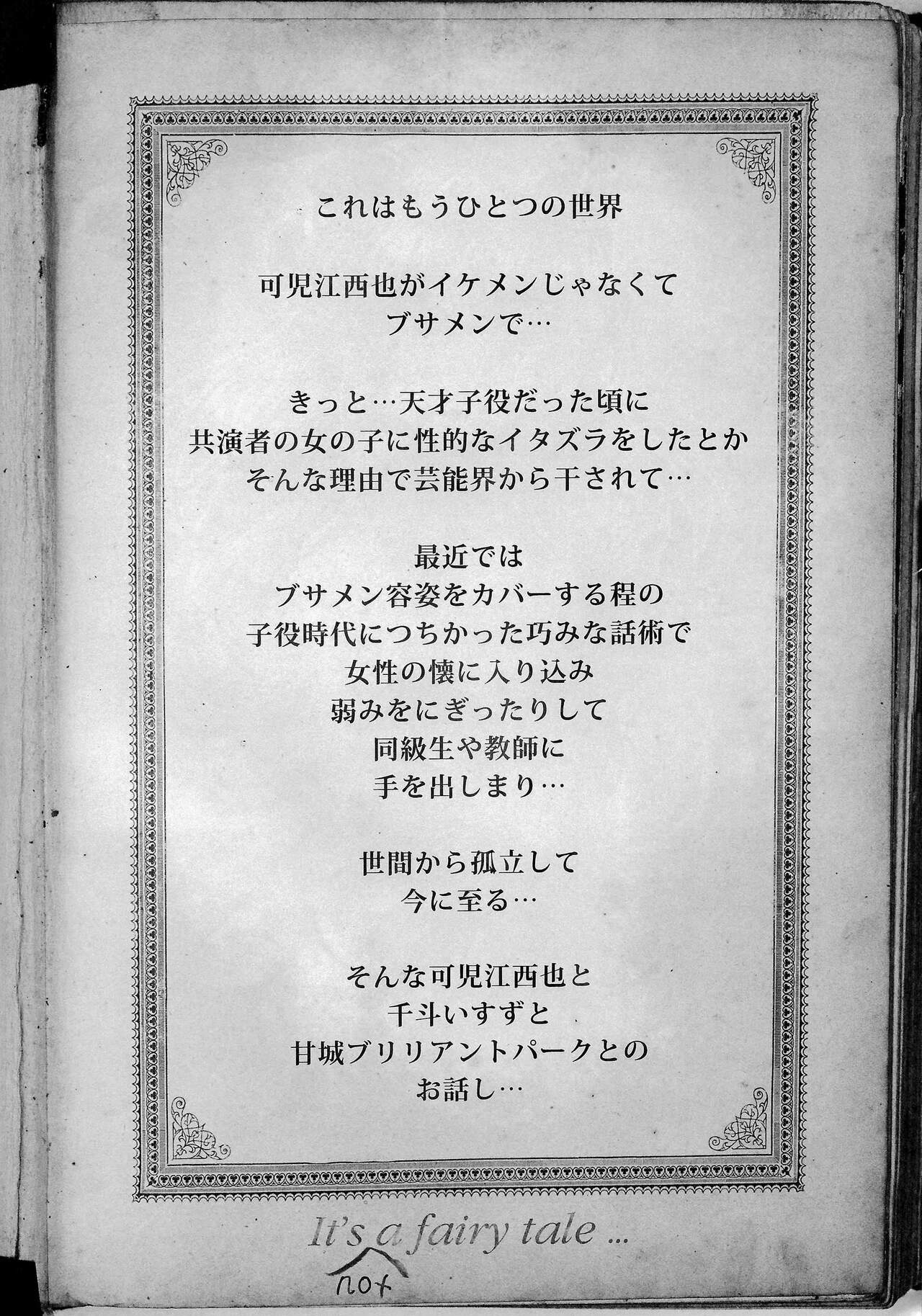 これはもうひとつの世界

可児江西也がイケメンじゃなくて
ブサメンで…

きっと…天才子役だった頃に
共演者の女の子に性的なイタズラをしたとか
そんな理由で芸能界から干されて…

最近では
ブサメン容姿をカバーする程の
子役時代につちかった巧みな話術で
女性の懐に入り込み
弱みをにぎったりして
同級生や教師に
手を出しまり…

世間から孤立して
今に至る…

そんな可児江西也と
千斗いすずと
甘城ブリリアントパークとの
お話し…

It's a fairy tale ...

not